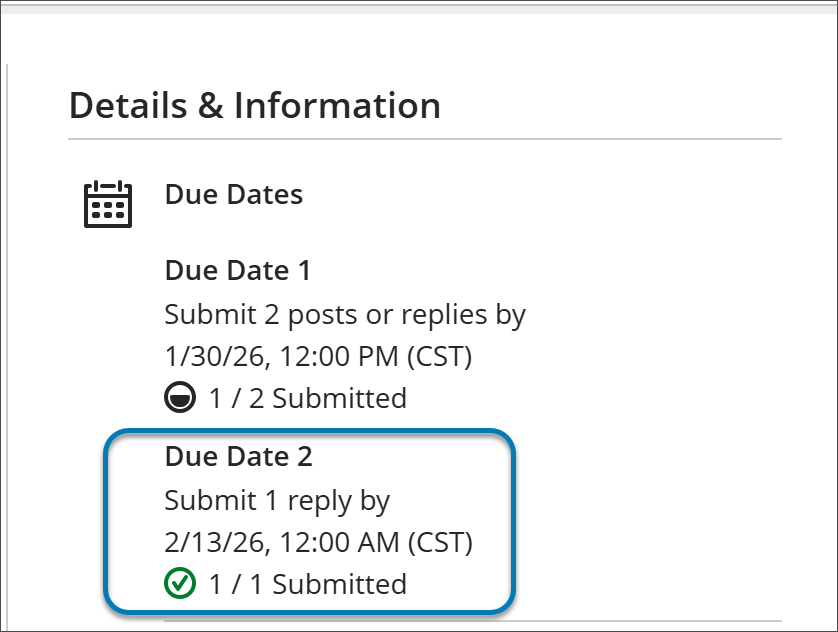 Details & Information

Due Dates

Due Date 1
Submit 2 posts or replies by 1/30/26, 12:00 PM (CST)
1 / 2 Submitted

Due Date 2
Submit 1 reply by 2/13/26, 12:00 AM (CST)
1 / 1 Submitted